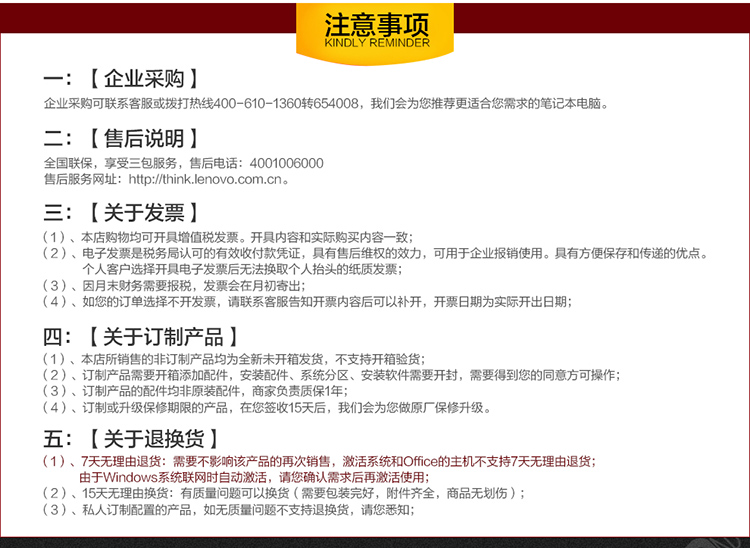 注意事项
KINDLY REMINDER

一：【企业采购】
企业采购可联系客服或拨打热线400-610-1360转654008，我们会为您推荐更适合您需求的笔记本电脑。

二：【售后说明】
全国联保，享受三包服务，售后电话：4001006000
售后服务网址：http://think.lenovo.com.cn。

三：【关于发票】
（1）、本店购物均可开具增值税发票。开具内容和实际购买内容一致；
（2）、电子发票是税务局认可的有效收付款凭证，具有售后维权的效力，可用于企业报销使用。具有方便保存和传递的优点。个人客户选择开具电子发票后无法换取个人抬头的纸质发票；
（3）、因月末财务需要报税，发票会在月初寄出；
（4）、如您的订单选择不开发票，请联系客服告知开票内容后可以补开，开票日期为实际开出日期；

四：【关于订制产品】
（1）、本店所销售的非订制产品均为全新未开箱发货，不支持开箱验货；
（2）、订制产品需要开箱添加配件，安装配件、系统分区、安装软件需要开封，需要得到您的同意方可操作；
（3）、订制产品的配件均非原装配件，商家负责质保1年；
（4）、订制或升级保修期限的产品，在您签收15天后，我们会为您做原厂保修升级。

五：【关于退换货】
（1）、7天无理由退货：需要不影响该产品的再次销售，激活系统和Office的主机不支持7天无理由退货；由于Windows系统联网时自动激活，请您确认需求后再激活使用；
（2）、15天无理由换货：有质量问题可以换货（需要包装完好，附件齐全，商品无划伤）；
（3）、私人订制配置的产品，如无质量问题不支持退换货，请您悉知；